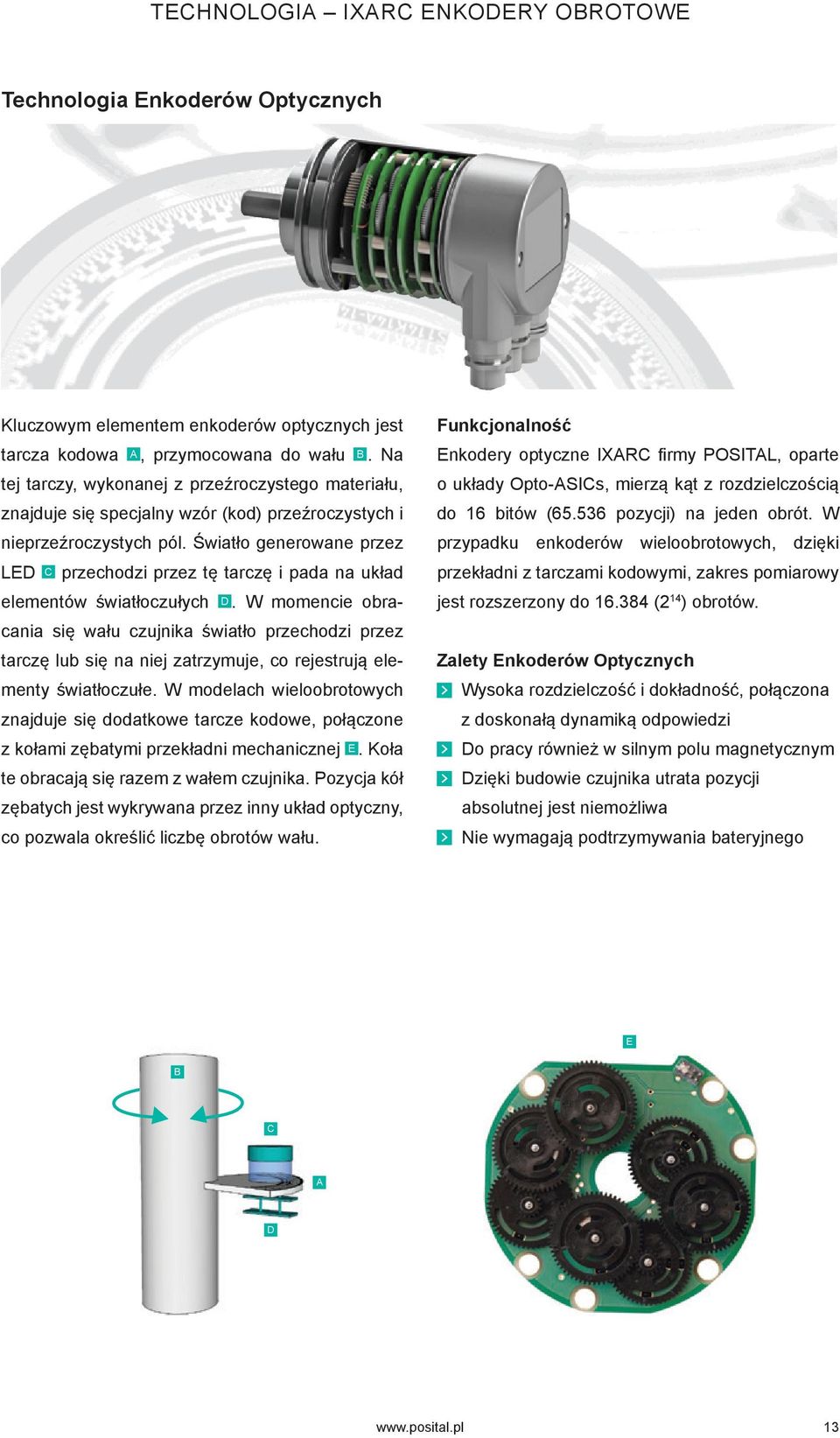 TECHNOLOGIA – IXARC ENKODERY OBROTOWE

Technologia Enkoderów Optycznych

Kluczowym elementem enkoderów optycznych jest tarcza kodowa A, przymocowana do wału B. Na tej tarczy, wykonanej z przeźroczystego materiału, znajduje się specjalny wzór (kod) przeźroczystych i nieprzeźroczystych pól. Światło generowane przez LED C przechodzi przez tę tarczę i pada na układ elementów światłoczułych D. W momencie obracania się wału czujnika światło przechodzi przez tarczę lub się na niej zatrzymuje, co rejestrują elementy światłoczułe. W modelach wieloobrotowych znajduje się dodatkowe tarcze kodowe, połączone z kołami zębatymi przekładni mechanicznej E. Koła te obracają się razem z wałem czujnika. Pozycja kół zębatych jest wykrywana przez inny układ optyczny, co pozwala określić liczbę obrotów wału.

Funkcjonalność
Enkodery optyczne IXARC firmy POSITAL, oparte o układy Opto-ASICs, mierzą kąt z rozdzielczością do 16 bitów (65.536 pozycji) na jeden obrót. W przypadku enkoderów wieloobrotowych, dzięki przekładni z tarczami kodowymi, zakres pomiarowy jest rozszerzony do 16.384 ($2^{14}$) obrotów.

Zalety Enkoderów Optycznych
Wysoka rozdzielczość i dokładność, połączona z doskonałą dynamiką odpowiedzi
Do pracy również w silnym polu magnetycznym
Dzięki budowie czujnika utrata pozycji absolutnej jest niemożliwa
Nie wymagają podtrzymywania bateryjnego

B
C
A
D
E

www.posital.pl
13